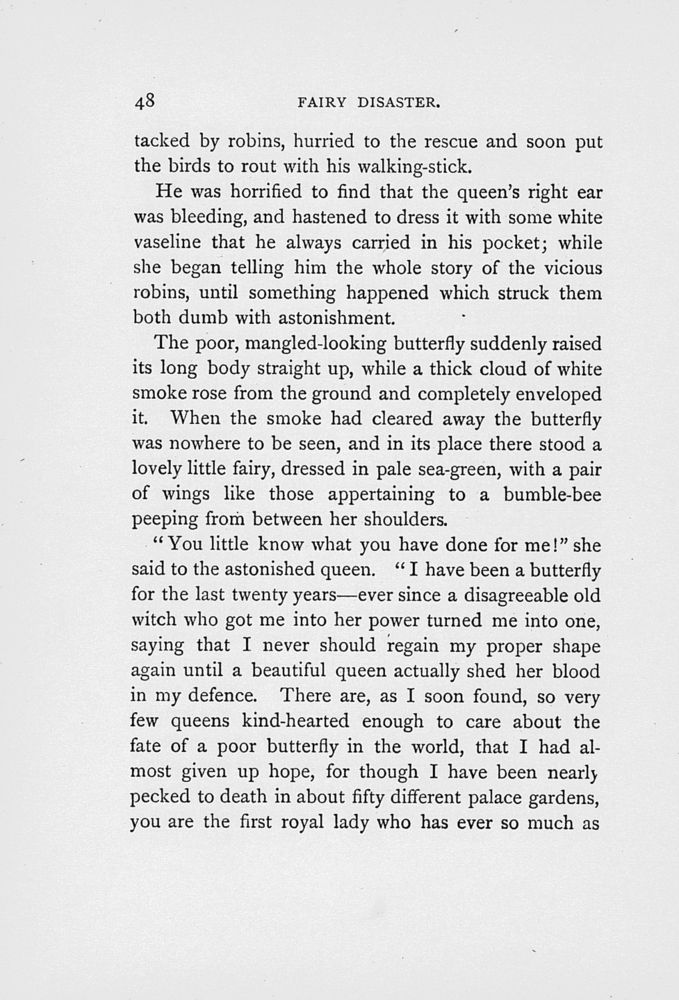 48 FAIRY DISASTER.

tacked by robins, hurried to the rescue and soon put the birds to rout with his walking-stick.

He was horrified to find that the queen's right ear was bleeding, and hastened to dress it with some white vaseline that he always carried in his pocket; while she began telling him the whole story of the vicious robins, until something happened which struck them both dumb with astonishment.

The poor, mangled-looking butterfly suddenly raised its long body straight up, while a thick cloud of white smoke rose from the ground and completely enveloped it. When the smoke had cleared away the butterfly was nowhere to be seen, and in its place there stood a lovely little fairy, dressed in pale sea-green, with a pair of wings like those appertaining to a bumble-bee peeping from between her shoulders.

"You little know what you have done for me!" she said to the astonished queen. "I have been a butterfly for the last twenty years—ever since a disagreeable old witch who got me into her power turned me into one, saying that I never should regain my proper shape again until a beautiful queen actually shed her blood in my defence. There are, as I soon found, so very few queens kind-hearted enough to care about the fate of a poor butterfly in the world, that I had almost given up hope, for though I have been nearly pecked to death in about fifty different palace gardens, you are the first royal lady who has ever so much as